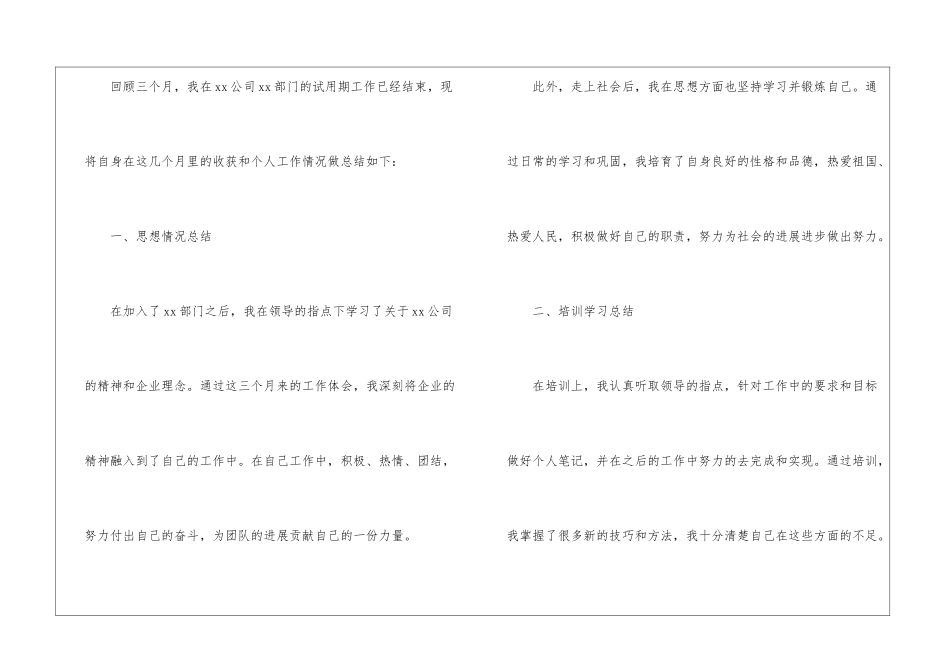 回顾三个月，我在xx公司xx部门的试用期工作已经结束，现将自身在这几个月里的收获和个人工作情况做总结如下：

一、思想情况总结

在加入了xx部门之后，我在领导的指点下学习了关于xx公司的精神和企业理念。通过这三个月来的工作体会，我深刻将企业的精神融入到了自己的工作中。在自己工作中，积极、热情、团结，努力付出自己的奋斗，为团队的进展贡献自己的一份力量。

此外，走上社会后，我在思想方面也坚持学习并锻炼自己。通过日常的学习和巩固，我培育了自身良好的性格和品德，热爱祖国、热爱人民，积极做好自己的职责，努力为社会的进展进步做出努力。

二、培训学习总结

在培训上，我认真听取领导的指点，针对工作中的要求和目标做好个人笔记，并在之后的工作中努力的去完成和实现。通过培训，我掌握了很多新的技巧和方法，我十分清楚自己在这些方面的不足。